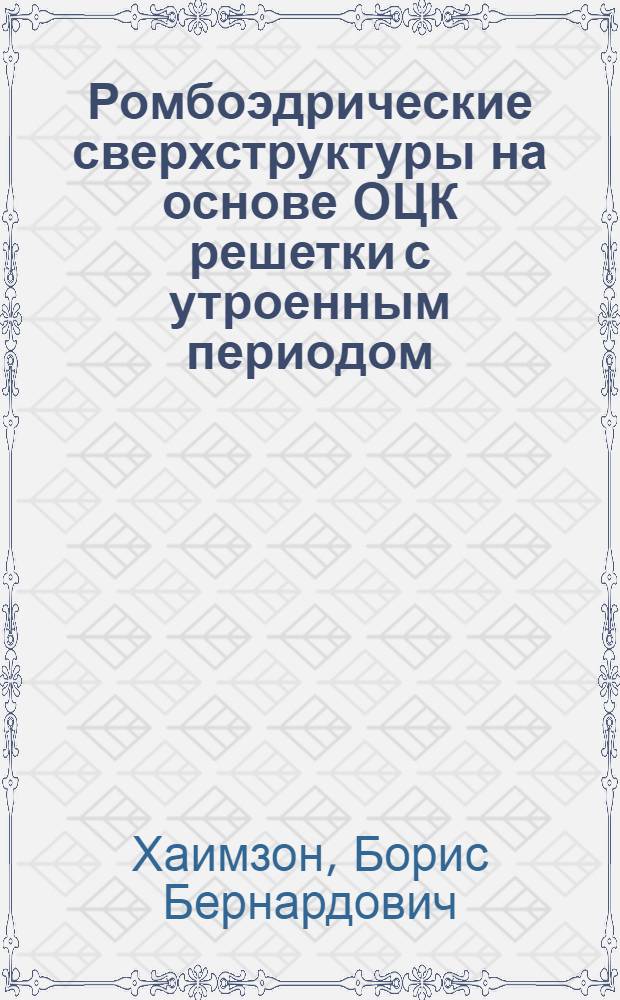 Ромбоэдрические сверхструктуры на основе ОЦК решетки с утроенным периодом

Хаимзон, Борис Бернардович